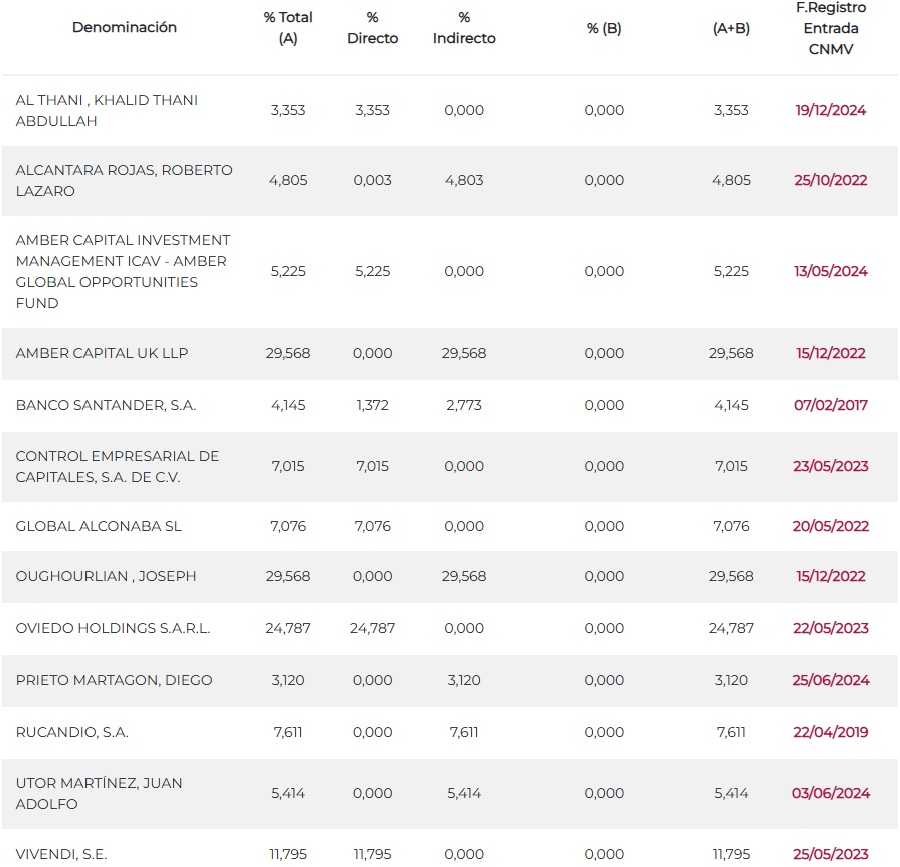 | Denominación | % Total (A) | % Directo | % Indirecto | % (B) | (A+B) | F.Registro Entrada CNMV |
|---|---|---|---|---|---|---|
| AL THANI , KHALID THANI ABDULLAH | 3,353 | 3,353 | 0,000 | 0,000 | 3,353 | 19/12/2024 |
| ALCANTARA ROJAS, ROBERTO LAZARO | 4,805 | 0,003 | 4,803 | 0,000 | 4,805 | 25/10/2022 |
| AMBER CAPITAL INVESTMENT MANAGEMENT ICAV - AMBER GLOBAL OPPORTUNITIES FUND | 5,225 | 5,225 | 0,000 | 0,000 | 5,225 | 13/05/2024 |
| AMBER CAPITAL UK LLP | 29,568 | 0,000 | 29,568 | 0,000 | 29,568 | 15/12/2022 |
| BANCO SANTANDER, S.A. | 4,145 | 1,372 | 2,773 | 0,000 | 4,145 | 07/02/2017 |
| CONTROL EMPRESARIAL DE CAPITALES, S.A. DE C.V. | 7,015 | 7,015 | 0,000 | 0,000 | 7,015 | 23/05/2023 |
| GLOBAL ALCONABA SL | 7,076 | 7,076 | 0,000 | 0,000 | 7,076 | 20/05/2022 |
| OUGHOURLIAN , JOSEPH | 29,568 | 0,000 | 29,568 | 0,000 | 29,568 | 15/12/2022 |
| OVIEDO HOLDINGS S.A.R.L. | 24,787 | 24,787 | 0,000 | 0,000 | 24,787 | 22/05/2023 |
| PRIETO MARTAGON, DIEGO | 3,120 | 0,000 | 3,120 | 0,000 | 3,120 | 25/06/2024 |
| RUCANDIO, S.A. | 7,611 | 0,000 | 7,611 | 0,000 | 7,611 | 22/04/2019 |
| UTOR MARTÍNEZ, JUAN ADOLFO | 5,414 | 0,000 | 5,414 | 0,000 | 5,414 | 03/06/2024 |
| VIVENDI, S.E. | 11,795 | 11,795 | 0,000 | 0,000 | 11,795 | 25/05/2023 |